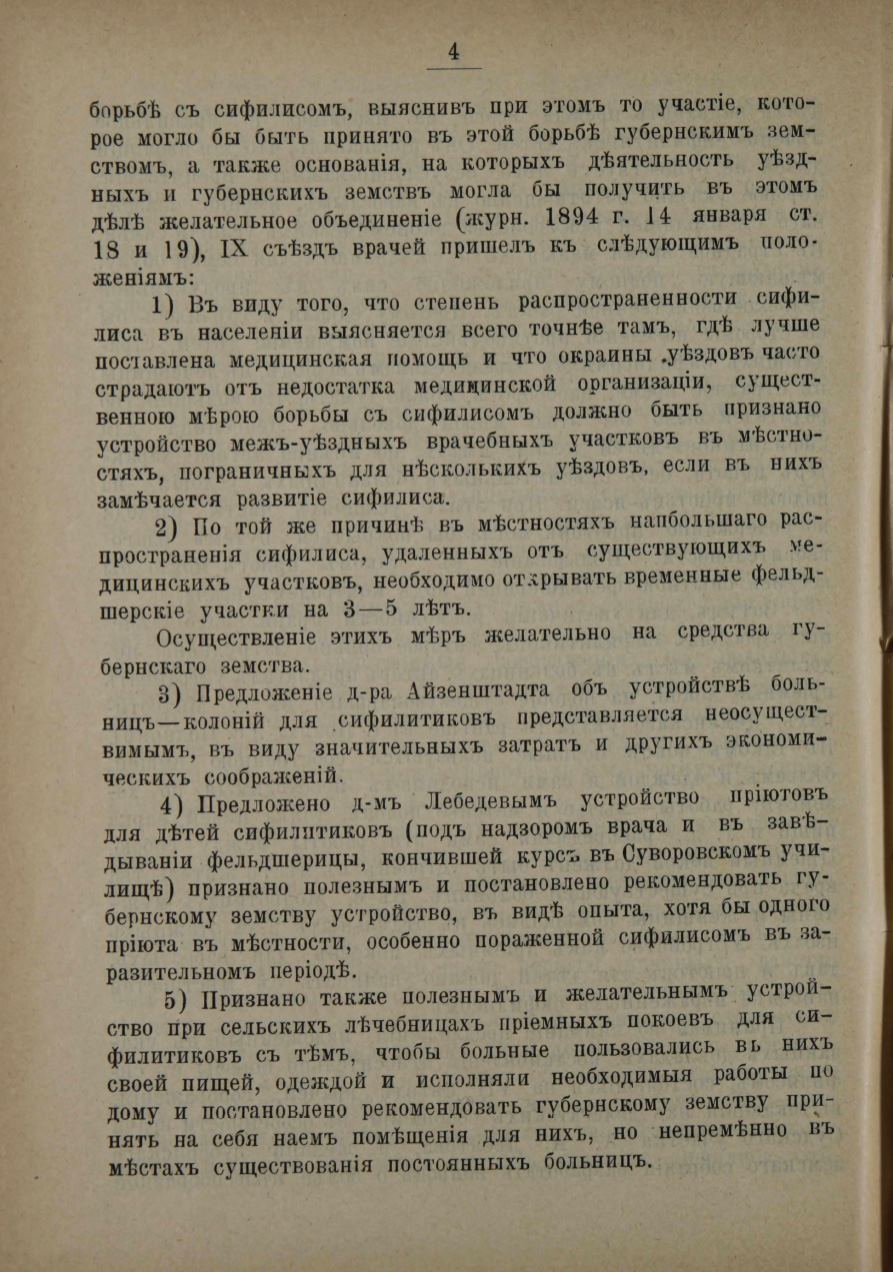 4

борьбѣ съ сифилисомъ, выяснивъ при этомъ то участіе, которое могло бы быть принято въ этой борьбѣ губернскимъ земствомъ, а также основанія, на которыхъ дѣятельность уѣздныхъ и губернскихъ земствъ могла бы получить въ этомъ дѣлѣ желательное объединеніе (журн. 1894 г. 14 января ст. 18 и 19), IX съѣздъ врачей пришелъ къ слѣдующимъ положеніямъ:

1) Въ виду того, что степень распространенности сифилиса въ населеніи выясняется всего точнѣе тамъ, гдѣ лучше поставлена медицинская помощь и что окраины уѣздовъ часто страдаютъ отъ недостатка медицинской организаціи, существенною мѣрою борьбы съ сифилисомъ должно быть признано устройство межъ-уѣздныхъ врачебныхъ участковъ въ мѣстностяхъ, пограничныхъ для нѣсколькихъ уѣздовъ, если въ нихъ замѣчается развитіе сифилиса.

2) По той же причинѣ въ мѣстностяхъ наибольшаго распространенія сифилиса, удаленныхъ отъ существующихъ медицинскихъ участковъ, необходимо открывать временные фельдшерскіе участки на 3—5 лѣтъ.

Осуществленіе этихъ мѣръ желательно на средства губернскаго земства.

3) Предложеніе д-ра Айзенштадта объ устройствѣ больницъ—колоній для сифилитиковъ представляется неосуществимымъ, въ виду значительныхъ затратъ и другихъ экономическихъ соображеній.

4) Предложено д-мъ Лебедевымъ устройство пріютовъ для дѣтей сифилитиковъ (подъ надзоромъ врача и въ завѣдываніи фельдшерицы, кончившей курсъ въ Суворовскомъ училищѣ) признано полезнымъ и постановлено рекомендовать губернскому земству устройство, въ видѣ опыта, хотя бы одного пріюта въ мѣстности, особенно пораженной сифилисомъ въ заразительномъ періодѣ.

5) Признано также полезнымъ и желательнымъ устройство при сельскихъ лѣчебницахъ пріемныхъ покоевъ для сифилитиковъ съ тѣмъ, чтобы больные пользовались въ нихъ своей пищей, одеждой и исполняли необходимыя работы по дому и постановлено рекомендовать губернскому земству принять на себя наемъ помѣщенія для нихъ, но непремѣнно въ мѣстахъ существованія постоянныхъ больницъ.